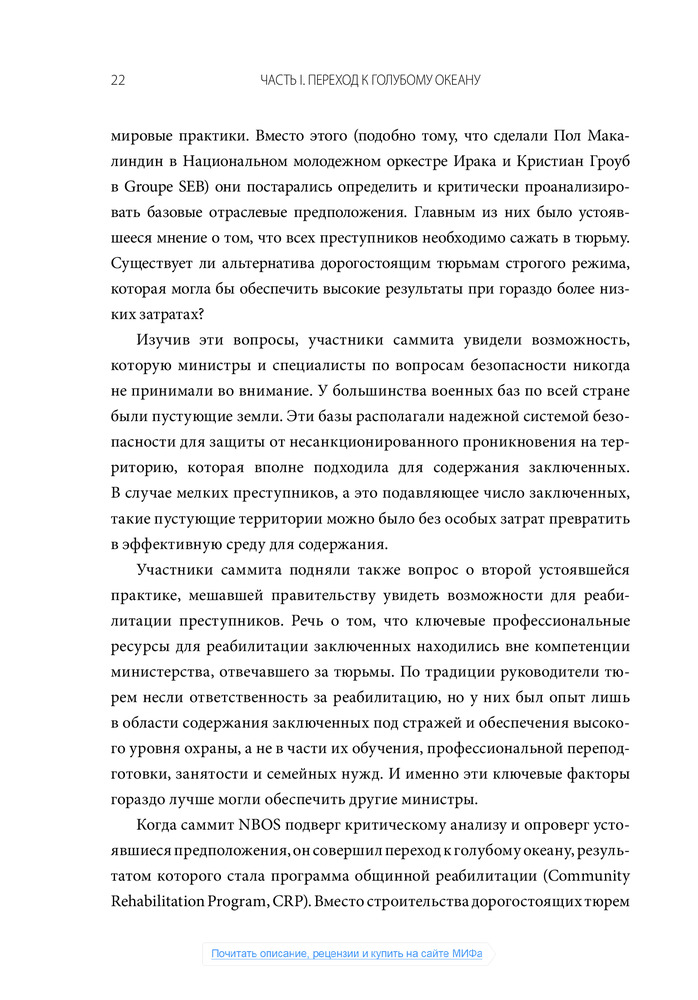 22 ЧАСТЬ I. ПЕРЕХОД К ГОЛУБОМУ ОКЕАНУ

мировые практики. Вместо этого (подобно тому, что сделали Пол Макалиндин в Национальном молодежном оркестре Ирака и Кристиан Гроуб в Groupe SEB) они постарались определить и критически проанализировать базовые отраслевые предположения. Главным из них было устоявшееся мнение о том, что всех преступников необходимо сажать в тюрьму. Существует ли альтернатива дорогостоящим тюрьмам строгого режима, которая могла бы обеспечить высокие результаты при гораздо более низких затратах?

Изучив эти вопросы, участники саммита увидели возможность, которую министры и специалисты по вопросам безопасности никогда не принимали во внимание. У большинства военных баз по всей стране были пустующие земли. Эти базы располагали надежной системой безопасности для защиты от несанкционированного проникновения на территорию, которая вполне подходила для содержания заключенных. В случае мелких преступников, а это подавляющее число заключенных, такие пустующие территории можно было без особых затрат превратить в эффективную среду для содержания.

Участники саммита подняли также вопрос о второй устоявшейся практике, мешавшей правительству увидеть возможности для реабилитации преступников. Речь о том, что ключевые профессиональные ресурсы для реабилитации заключенных находились вне компетенции министерства, отвечавшего за тюрьмы. По традиции руководители тюрем несли ответственность за реабилитацию, но у них был опыт лишь в области содержания заключенных под стражей и обеспечения высокого уровня охраны, а не в части их обучения, профессиональной переподготовки, занятости и семейных нужд. И именно эти ключевые факторы гораздо лучше могли обеспечить другие министры.

Когда саммит NBOS подверг критическому анализу и опроверг устоявшиеся предположения, он совершил переход к голубому океану, результатом которого стала программа общинной реабилитации (Community Rehabilitation Program, CRP). Вместо строительства дорогостоящих тюрем

Почитать описание, рецензии и купить на сайте МИФа